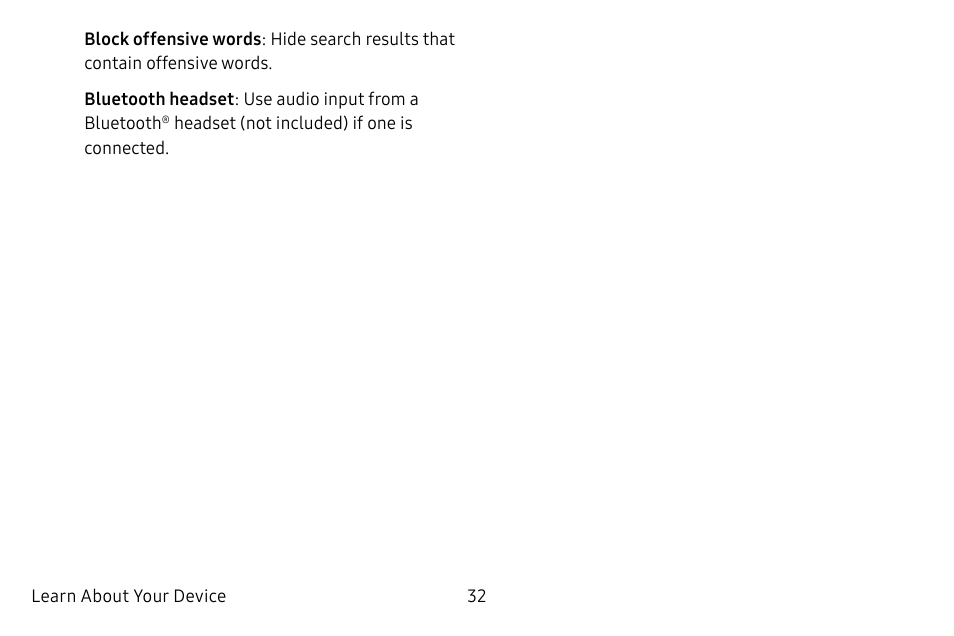 Block offensive words: Hide search results that contain offensive words.

Bluetooth headset: Use audio input from a Bluetooth® headset (not included) if one is connected.

Learn About Your Device 32